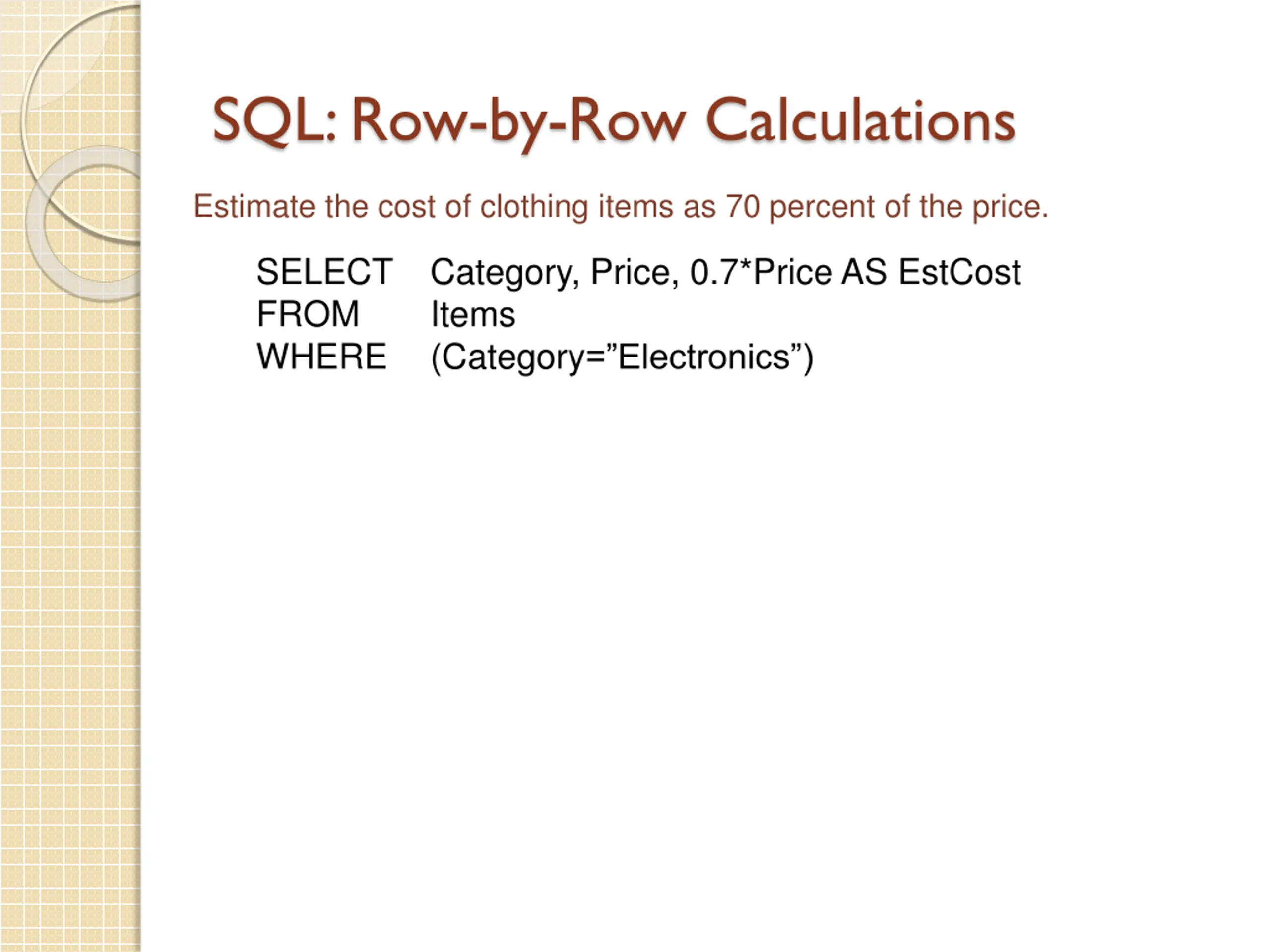 SQL: Row-by-Row Calculations

Estimate the cost of clothing items as 70 percent of the price.

SELECT Category, Price, 0.7*Price AS EstCost
FROM Items
WHERE (Category=”Electronics”)